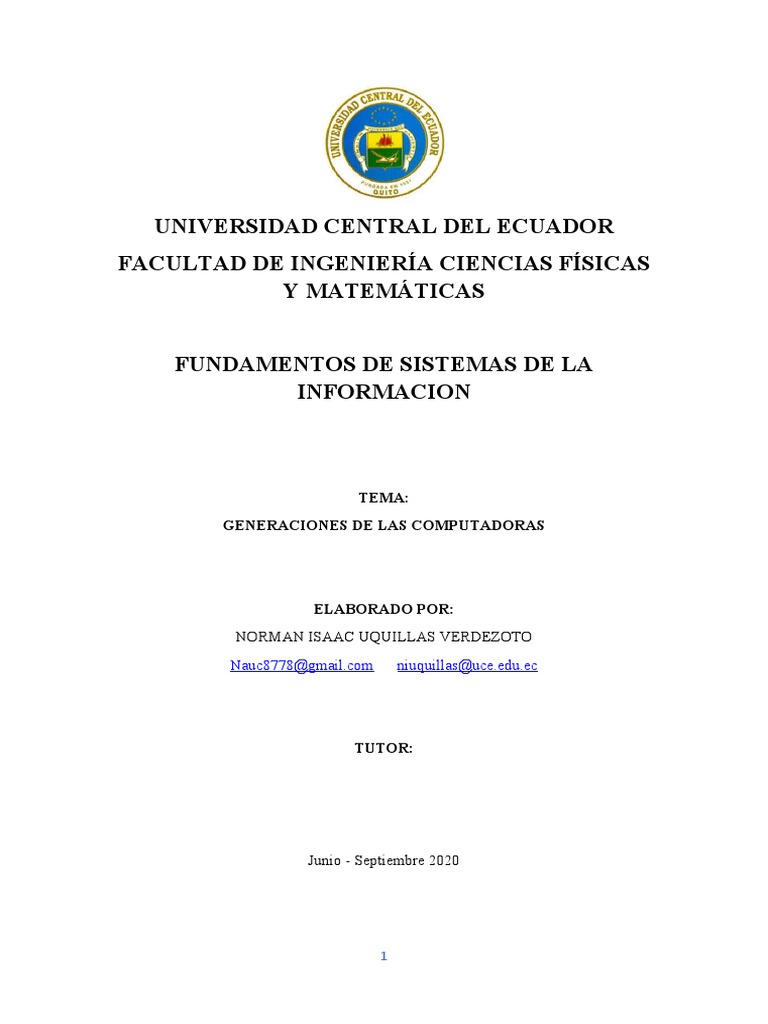 UNIVERSIDAD CENTRAL DEL ECUADOR
FUNDADA EN 1651
QUITO

UNIVERSIDAD CENTRAL DEL ECUADOR

FACULTAD DE INGENIERÍA CIENCIAS FÍSICAS Y MATEMÁTICAS

FUNDAMENTOS DE SISTEMAS DE LA INFORMACION

TEMA:

GENERACIONES DE LAS COMPUTADORAS

ELABORADO POR:

NORMAN ISAAC UQUILLAS VERDEZOTO

Nauc8778@gmail.com niuquillas@uce.edu.ec

TUTOR:

Junio - Septiembre 2020

1